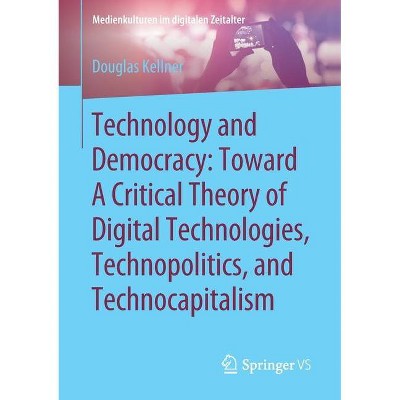 Medienkulturen im digitalen Zeitalter

Douglas Kellner

Technology and Democracy: Toward A Critical Theory of Digital Technologies, Technopolitics, and Technocapitalism

Springer VS